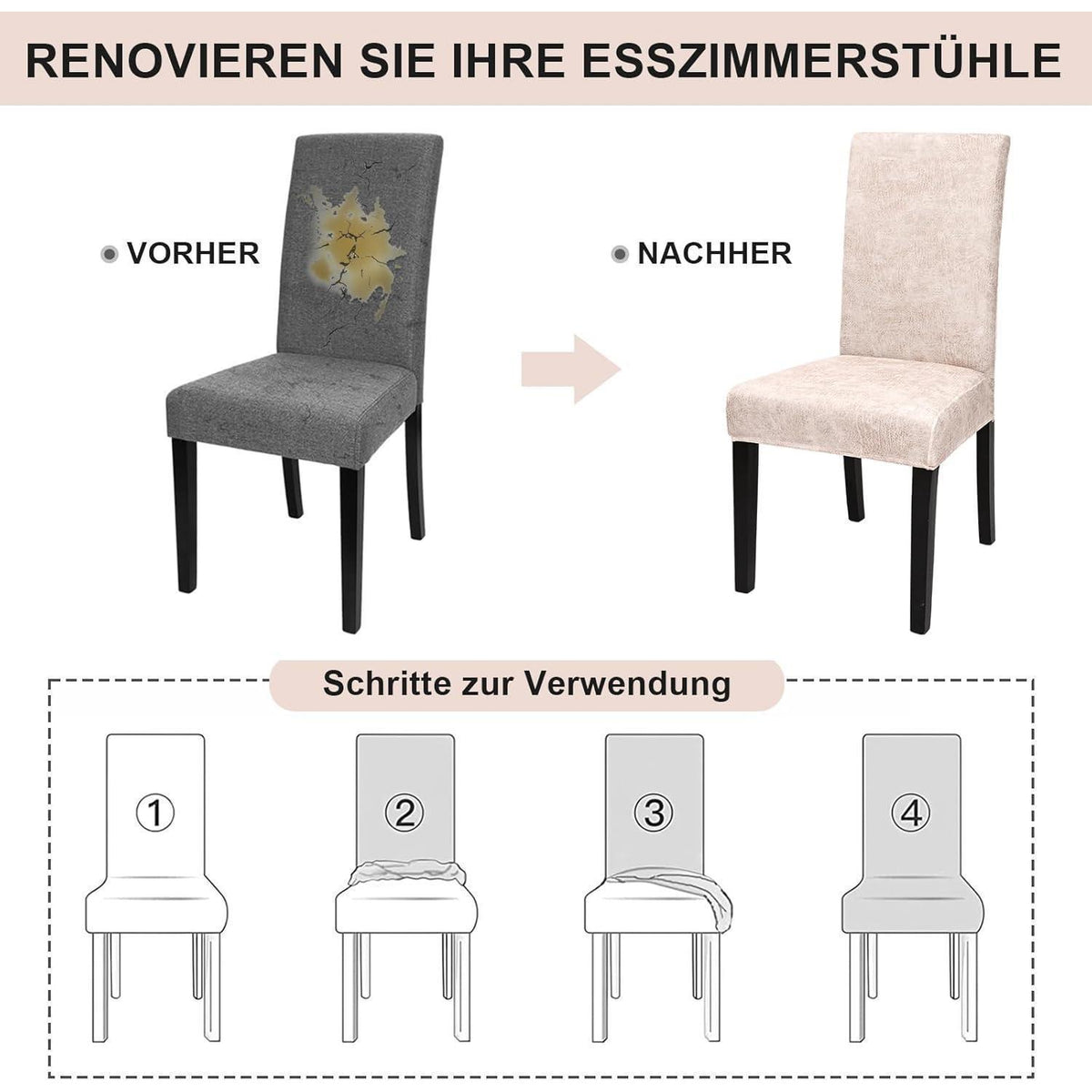 RENOVIEREN SIE IHRE ESSZIMMERSTÜHLE

VORHER

NACHHER

Schritte zur Verwendung

①

②

③

④